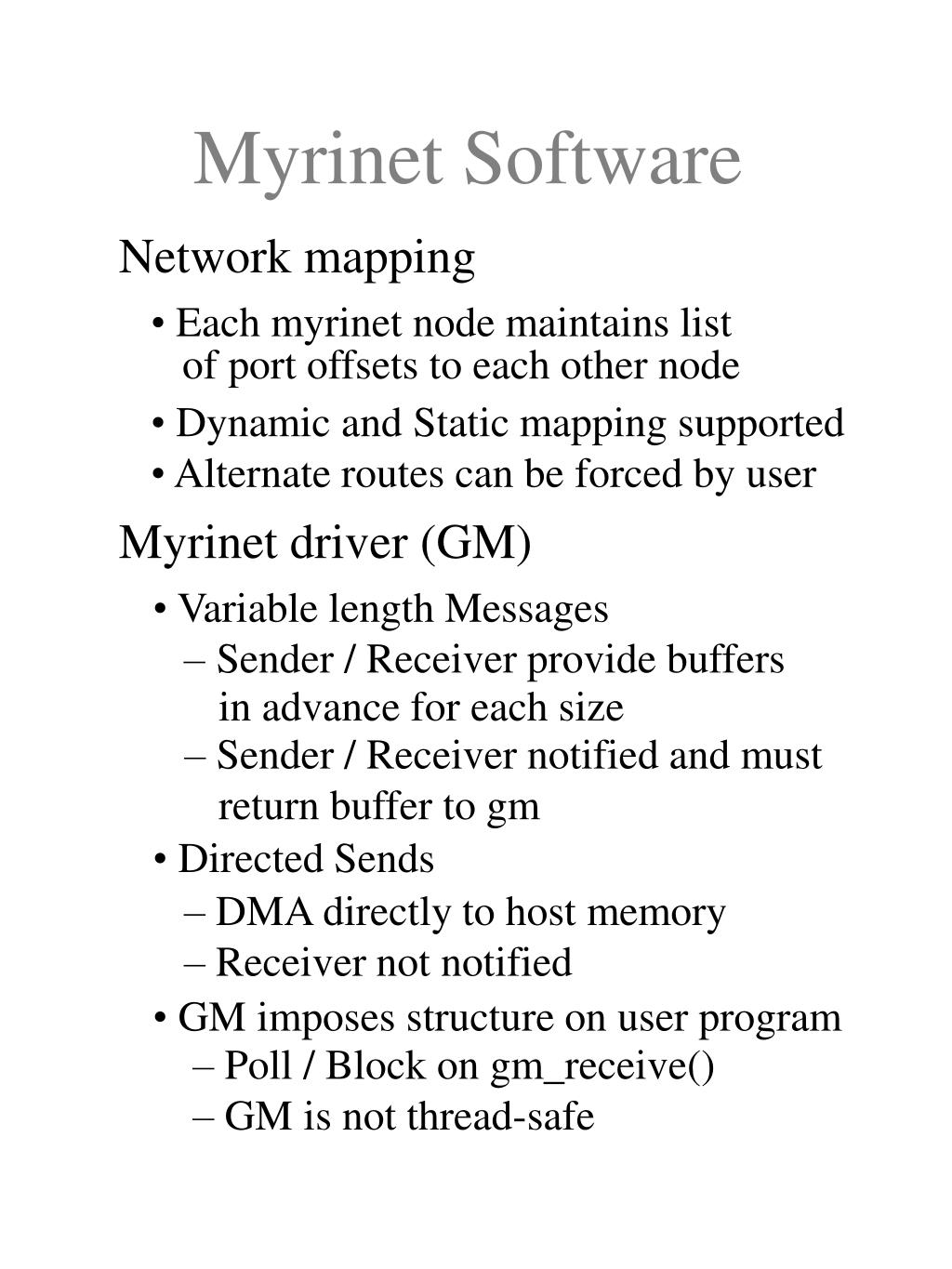 Myrinet Software

Network mapping

• Each myrinet node maintains list of port offsets to each other node

• Dynamic and Static mapping supported

• Alternate routes can be forced by user

Myrinet driver (GM)

• Variable length Messages

– Sender / Receiver provide buffers in advance for each size

– Sender / Receiver notified and must return buffer to gm

• Directed Sends

– DMA directly to host memory

– Receiver not notified

• GM imposes structure on user program

– Poll / Block on gm_receive()

– GM is not thread-safe